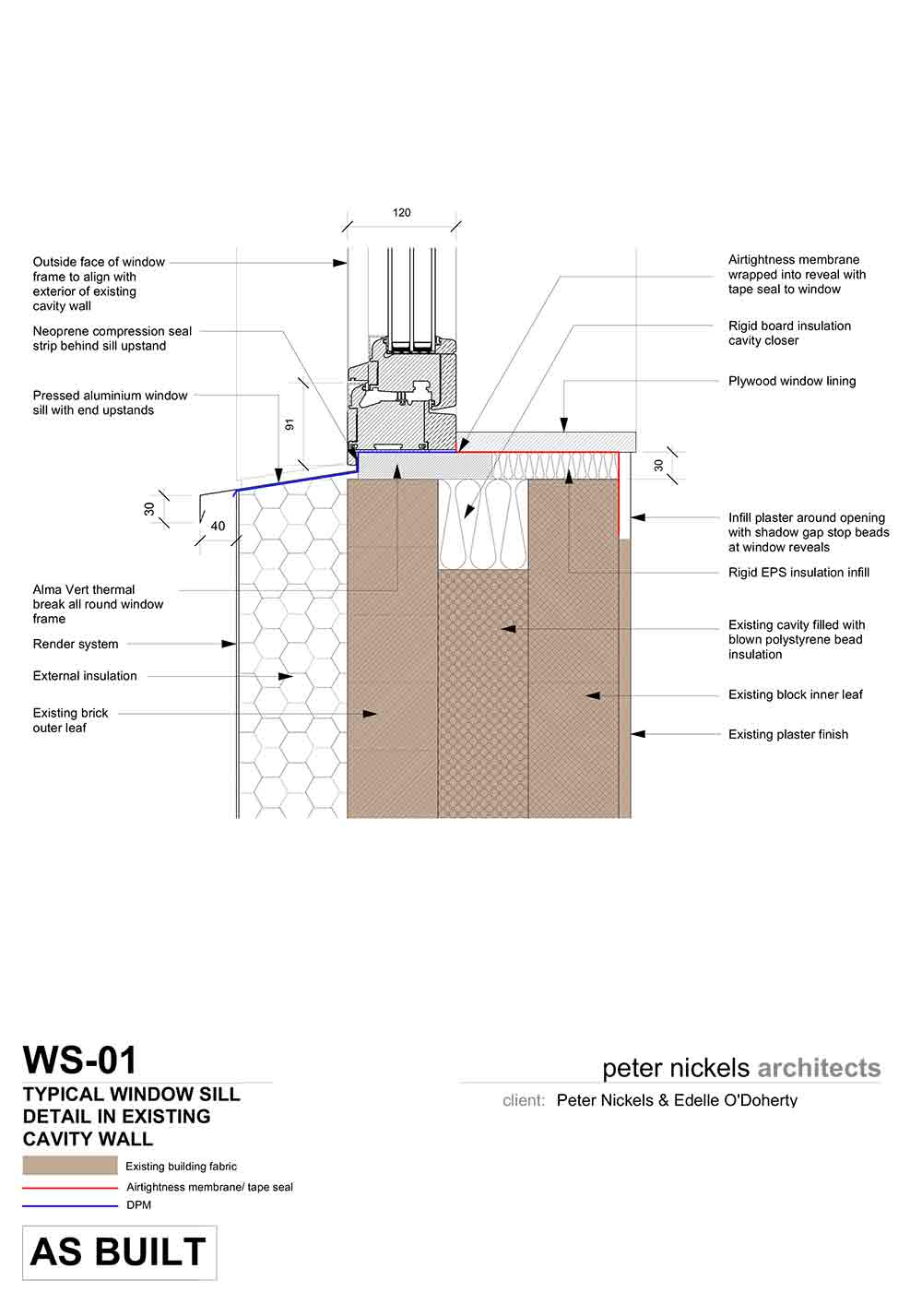 120

Outside face of window frame to align with exterior of existing cavity wall

Neoprene compression seal strip behind sill upstand

Pressed aluminium window sill with end upstands

91

30

40

Alma Vert thermal break all round window frame

Render system

External insulation

Existing brick outer leaf

Airtightness membrane wrapped into reveal with tape seal to window

Rigid board insulation cavity closer

Plywood window lining

30

Infill plaster around opening with shadow gap stop beads at window reveals

Rigid EPS insulation infill

Existing cavity filled with blown polystyrene bead insulation

Existing block inner leaf

Existing plaster finish

WS-01

TYPICAL WINDOW SILL DETAIL IN EXISTING CAVITY WALL

Existing building fabric

Airtightness membrane/ tape seal

DPM

AS BUILT

peter nickels architects

client: Peter Nickels & Edelle O'Doherty